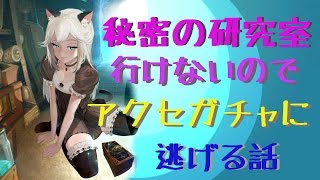 秘密の研究室
行けないので
アクセガチャに
逃げる話